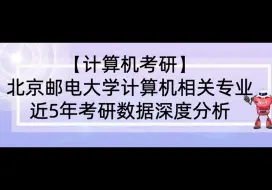 【计算机考研】
北京邮电大学计算机相关专业
近5年考研数据深度分析